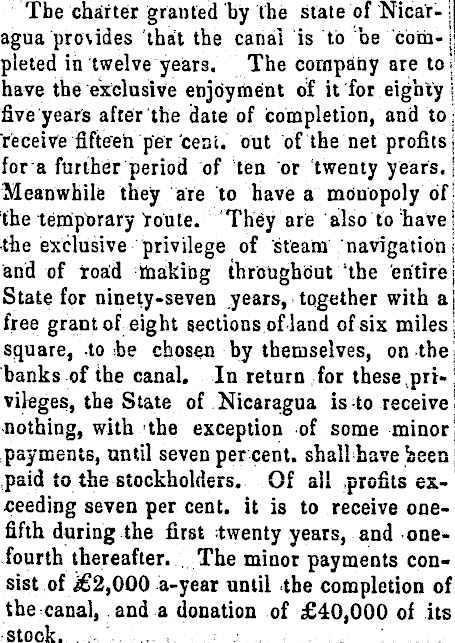 The charter granted by the state of Nicaragua provides that the canal is to be completed in twelve years. The company are to have the exclusive enjoyment of it for eighty five years after the date of completion, and to receive fifteen per cent. out of the net profits for a further period of ten or twenty years. Meanwhile they are to have a monopoly of the temporary route. They are also to have the exclusive privilege of steam navigation and of road making throughout the entire State for ninety-seven years, together with a free grant of eight sections of land of six miles square, to be chosen by themselves, on the banks of the canal. In return for these privileges, the State of Nicaragua is to receive nothing, with the exception of some minor payments, until seven per cent. shall have been paid to the stockholders. Of all profits exceeding seven per cent. it is to receive one-fifth during the first twenty years, and one-fourth thereafter. The minor payments consist of £2,000 a-year until the completion of the canal, and a donation of £40,000 of its stock.